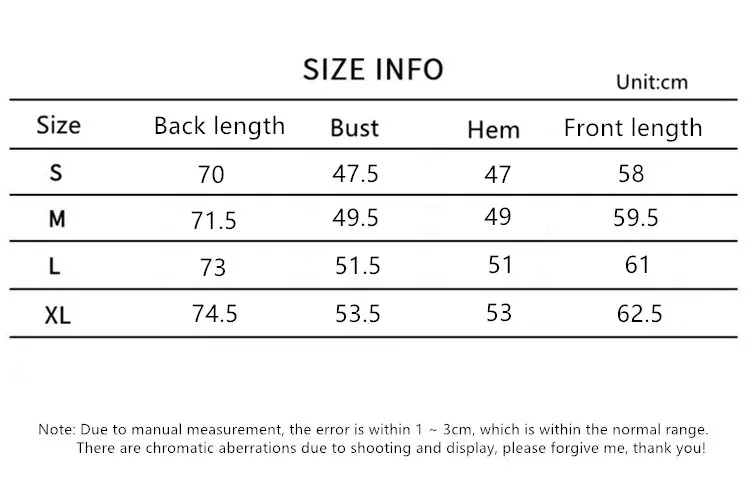 SIZE INFO

Unit:cm

| Size | Back length | Bust | Hem | Front length |
|---|---|---|---|---|
| S | 70 | 47.5 | 47 | 58 |
| M | 71.5 | 49.5 | 49 | 59.5 |
| L | 73 | 51.5 | 51 | 61 |
| XL | 74.5 | 53.5 | 53 | 62.5 |

Note: Due to manual measurement, the error is within 1 ~ 3cm, which is within the normal range. There are chromatic aberrations due to shooting and display, please forgive me, thank you!